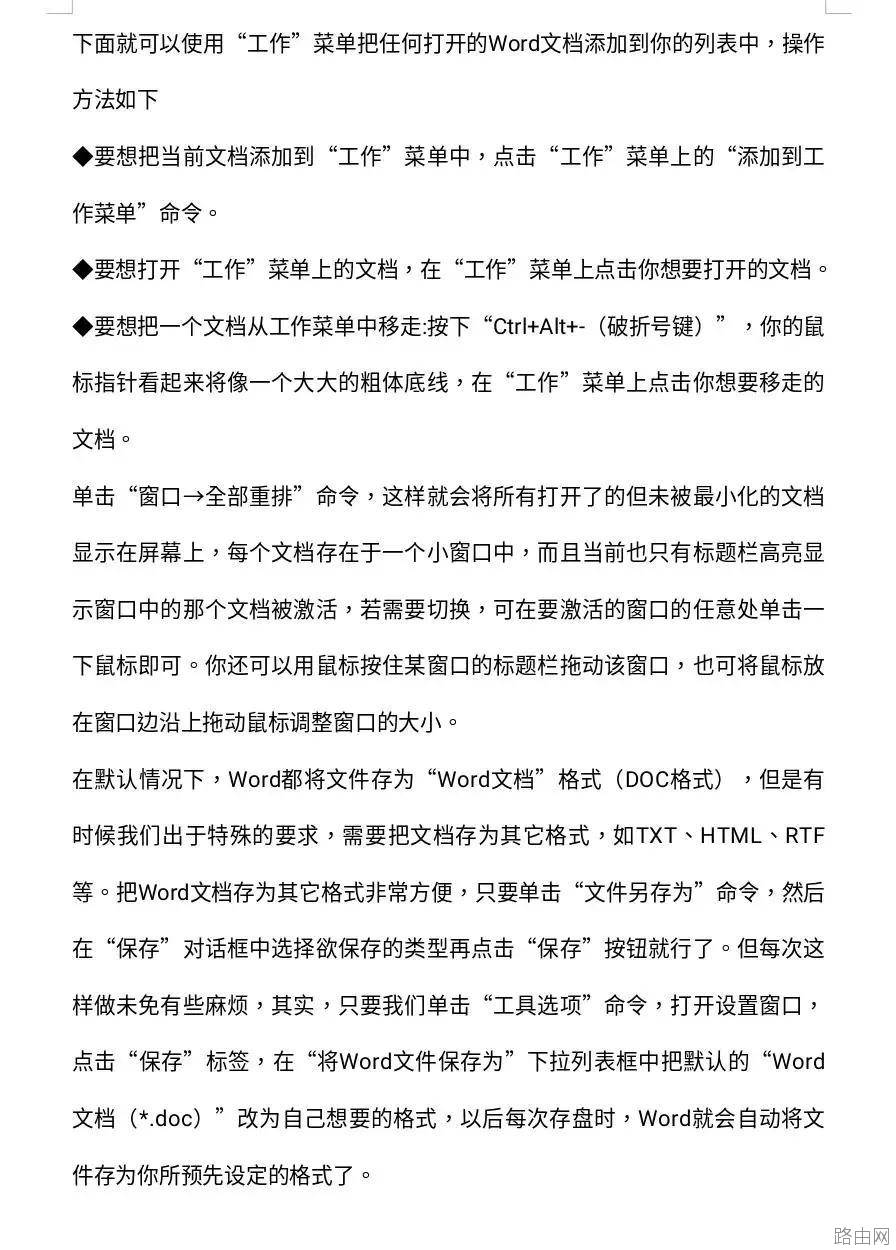 下面就可以使用“工作”菜单把任何打开的Word文档添加到你的列表中，操作方法如下

◆要想把当前文档添加到“工作”菜单中，点击“工作”菜单上的“添加到工作菜单”命令。

◆要想打开“工作”菜单上的文档，在“工作”菜单上点击你想要打开的文档。

◆要想把一个文档从工作菜单中移走:按下“Ctrl+Alt+-（破折号键）”，你的鼠标指针看起来将像一个大大的粗体底线，在“工作”菜单上点击你想要移走的文档。

单击“窗口→全部重排”命令，这样就会将所有打开了的但未被最小化的文档显示在屏幕上，每个文档存在于一个小窗口中，而且当前也只有标题栏高亮显示窗口中的那个文档被激活，若需要切换，可在要激活的窗口的任意处单击一下鼠标即可。你还可以用鼠标按住某窗口的标题栏拖动该窗口，也可将鼠标放在窗口边沿上拖动鼠标调整窗口的大小。

在默认情况下，Word都将文件存为“Word文档”格式（DOC格式），但是有时候我们出于特殊的要求，需要把文档存为其它格式，如TXT、HTML、RTF等。把Word文档存为其它格式非常方便，只要单击“文件另存为”命令，然后在“保存”对话框中选择欲保存的类型再点击“保存”按钮就行了。但每次这样做未免有些麻烦，其实，只要我们单击“工具选项”命令，打开设置窗口，点击“保存”标签，在“将Word文件保存为”下拉列表框中把默认的“Word文档（*.doc）”改为自己想要的格式，以后每次存盘时，Word就会自动将文件存为你所预先设定的格式了。

路由网